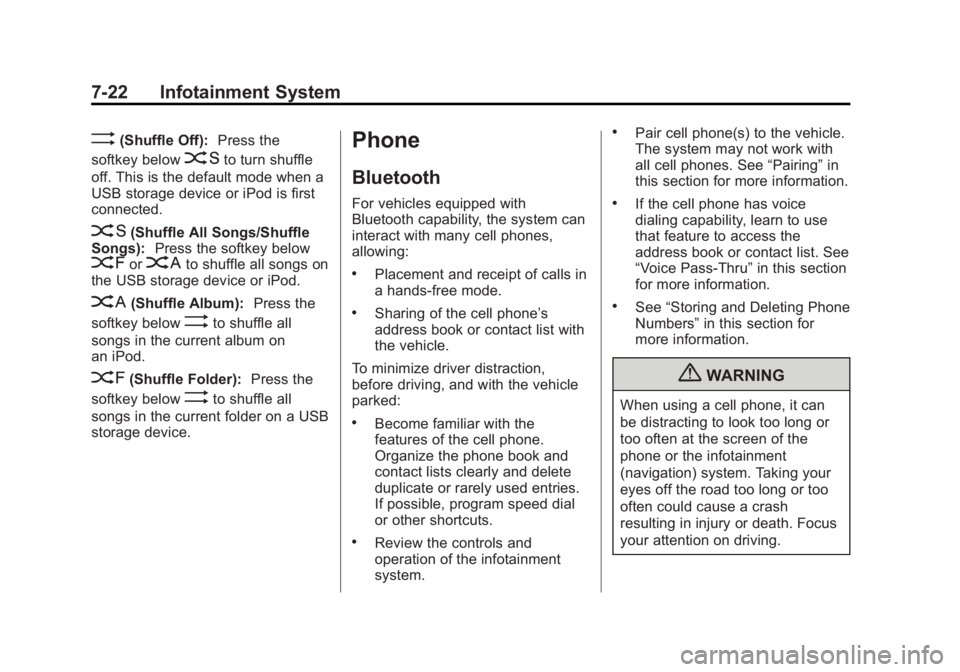 7-22 Infotainment System

(Shuffle Off): Press the softkey below S to turn shuffle off. This is the default mode when a USB storage device or iPod is first connected.

S (Shuffle All Songs/Shuffle Songs): Press the softkey below F or A to shuffle all songs on the USB storage device or iPod.

A (Shuffle Album): Press the softkey below to shuffle all songs in the current album on an iPod.

F (Shuffle Folder): Press the softkey below to shuffle all songs in the current folder on a USB storage device.

Phone

Bluetooth

For vehicles equipped with Bluetooth capability, the system can interact with many cell phones, allowing:

• Placement and receipt of calls in a hands-free mode.

• Sharing of the cell phone's address book or contact list with the vehicle.

To minimize driver distraction, before driving, and with the vehicle parked:

• Become familiar with the features of the cell phone. Organize the phone book and contact lists clearly and delete duplicate or rarely used entries. If possible, program speed dial or other shortcuts.

• Review the controls and operation of the infotainment system.

• Pair cell phone(s) to the vehicle. The system may not work with all cell phones. See "Pairing" in this section for more information.

• If the cell phone has voice dialing capability, learn to use that feature to access the address book or contact list. See "Voice Pass-Thru" in this section for more information.

• See "Storing and Deleting Phone Numbers" in this section for more information.

WARNING

When using a cell phone, it can be distracting to look too long or too often at the screen of the phone or the infotainment (navigation) system. Taking your eyes off the road too long or too often could cause a crash resulting in injury or death. Focus your attention on driving.

carmanualsonline.info